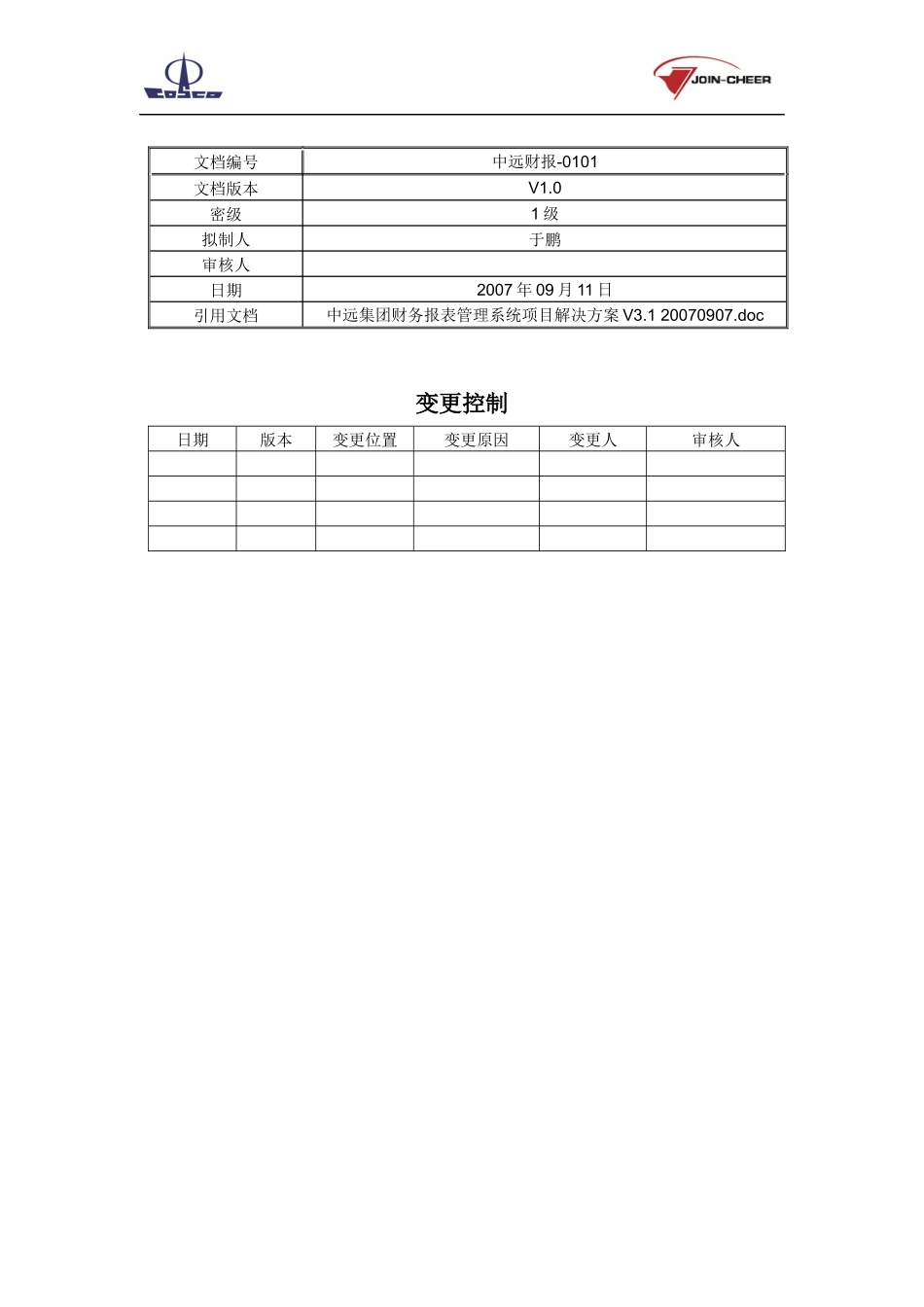 COSCO

JOIN-CHEER

| 文档编号 | 中远财报-0101 |
|---|---|
| 文档版本 | V1.0 |
| 密级 | 1 级 |
| 拟制人 | 于鹏 |
| 审核人 | |
| 日期 | 2007 年 09 月 11 日 |
| 引用文档 | 中远集团财务报表管理系统项目解决方案 V3.1 20070907.doc |

变更控制

| 日期 | 版本 | 变更位置 | 变更原因 | 变更人 | 审核人 |
|---|---|---|---|---|---|
| | | | | | |
| | | | | | |
| | | | | | |
| | | | | | |